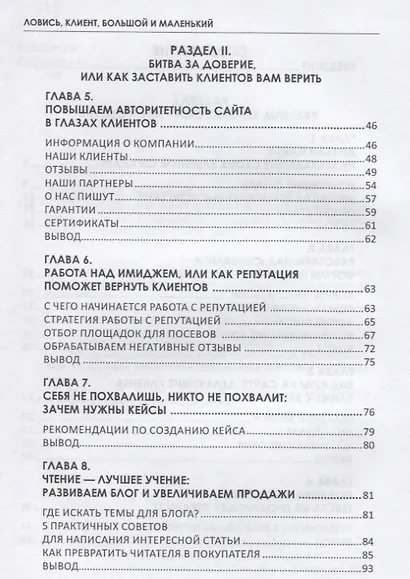 ЛОВИСЬ, КЛИЕНТ, БОЛЬШОЙ И МАЛЕНЬКИЙ

РАЗДЕЛ II.
БИТВА ЗА ДОВЕРИЕ,
ИЛИ КАК ЗАСТАВИТЬ КЛИЕНТОВ ВАМ ВЕРИТЬ

ГЛАВА 5.
ПОВЫШАЕМ АВТОРИТЕТНОСТЬ САЙТА
В ГЛАЗАХ КЛИЕНТОВ 46

ИНФОРМАЦИЯ О КОМПАНИИ 46
НАШИ КЛИЕНТЫ 48
ОТЗЫВЫ 49
НАШИ ПАРТНЕРЫ 54
О НАС ПИШУТ 57
ГАРАНТИИ 59
СЕРТИФИКАТЫ 61
ВЫВОД 62

ГЛАВА 6.
РАБОТА НАД ИМИДЖЕМ, ИЛИ КАК РЕПУТАЦИЯ
ПОМОЖЕТ ВЕРНУТЬ КЛИЕНТОВ 63

С ЧЕГО НАЧИНАЕТСЯ РАБОТА С РЕПУТАЦИЕЙ 63
СТРАТЕГИЯ РАБОТЫ С РЕПУТАЦИЕЙ 65
ОТБОР ПЛОЩАДОК ДЛЯ ПОСЕВОВ 67
ОБРАБАТЫВАЕМ НЕГАТИВНЫЕ ОТЗЫВЫ 72
ВЫВОД 75

ГЛАВА 7.
СЕБЯ НЕ ПОХВАЛИШЬ, НИКТО НЕ ПОХВАЛИТ:
ЗАЧЕМ НУЖНЫ КЕЙСЫ 76

РЕКОМЕНДАЦИИ ПО СОЗДАНИЮ КЕЙСА 79
ВЫВОД 80

ГЛАВА 8.
ЧТЕНИЕ — ЛУЧШЕЕ УЧЕНИЕ:
РАЗВИВАЕМ БЛОГ И УВЕЛИЧИВАЕМ ПРОДАЖИ 81

ГДЕ ИСКАТЬ ТЕМЫ ДЛЯ БЛОГА? 81
5 ПРАКТИЧНЫХ СОВЕТОВ
ДЛЯ НАПИСАНИЯ ИНТЕРЕСНОЙ СТАТЬИ 84
КАК ПРЕВРАТИТЬ ЧИТАТЕЛЯ В ПОКУПАТЕЛЯ 85
ВЫВОД 93